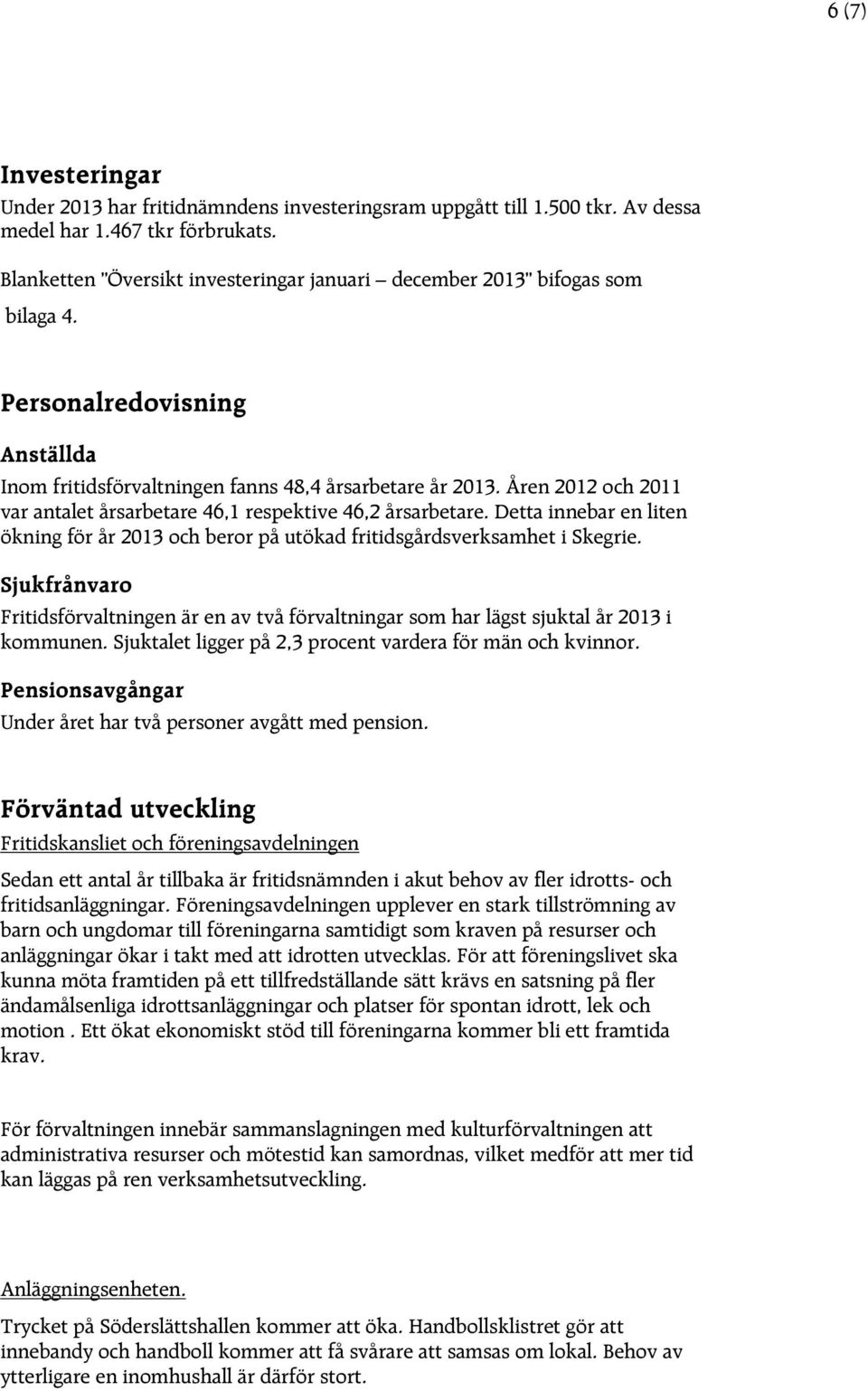 6 (7)

Investeringar

Under 2013 har fritidnämndens investeringsram uppgått till 1.500 tkr. Av dessa medel har 1.467 tkr förbrukats.

Blanketten "Översikt investeringar januari – december 2013" bifogas som bilaga 4.

Personalredovisning

Anställda

Inom fritidsförvaltningen fanns 48,4 årsarbetare år 2013. Åren 2012 och 2011 var antalet årsarbetare 46,1 respektive 46,2 årsarbetare. Detta innebar en liten ökning för år 2013 och beror på utökad fritidsgårdsverksamhet i Skegrie.

Sjukfrånvaro

Fritidsförvaltningen är en av två förvaltningar som har lägst sjuktal år 2013 i kommunen. Sjuktalet ligger på 2,3 procent vardera för män och kvinnor.

Pensionsavgångar

Under året har två personer avgått med pension.

Förväntad utveckling

Fritidskansliet och föreningsavdelningen

Sedan ett antal år tillbaka är fritidsnämnden i akut behov av fler idrotts- och fritidsanläggningar. Föreningsavdelningen upplever en stark tillströmning av barn och ungdomar till föreningarna samtidigt som kraven på resurser och anläggningar ökar i takt med att idrotten utvecklas. För att föreningslivet ska kunna möta framtiden på ett tillfredställande sätt krävs en satsning på fler ändamålsenliga idrottsanläggningar och platser för spontan idrott, lek och motion . Ett ökat ekonomiskt stöd till föreningarna kommer bli ett framtida krav.

För förvaltningen innebär sammanslagningen med kulturförvaltningen att administrativa resurser och mötestid kan samordnas, vilket medför att mer tid kan läggas på ren verksamhetsutveckling.

Anläggningsenheten.

Trycket på Söderslättshallen kommer att öka. Handbollsklistret gör att innebandy och handboll kommer att få svårare att samsas om lokal. Behov av ytterligare en inomhushall är därför stort.